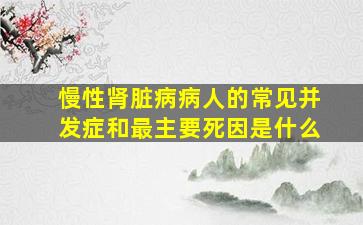 慢性肾脏病病人的常见并发症和最主要死因是什么